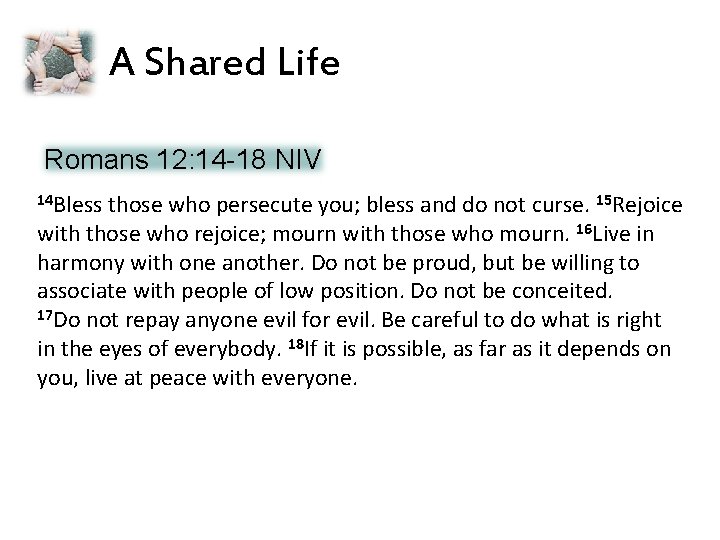 A Shared Life

Romans 12:14-18 NIV

$^{14}$Bless those who persecute you; bless and do not curse. $^{15}$Rejoice with those who rejoice; mourn with those who mourn. $^{16}$Live in harmony with one another. Do not be proud, but be willing to associate with people of low position. Do not be conceited. $^{17}$Do not repay anyone evil for evil. Be careful to do what is right in the eyes of everybody. $^{18}$If it is possible, as far as it depends on you, live at peace with everyone.